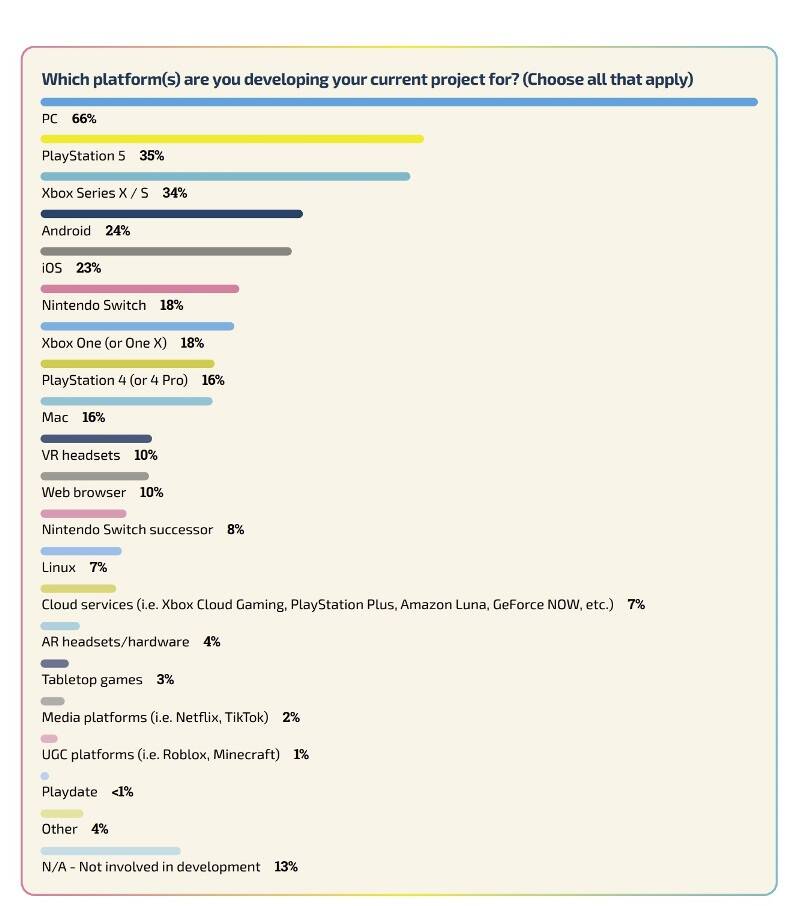 Which platform(s) are you developing your current project for? (Choose all that apply)

PC 66%

PlayStation 5 35%

Xbox Series X / S 34%

Android 24%

iOS 23%

Nintendo Switch 18%

Xbox One (or One X) 18%

PlayStation 4 (or 4 Pro) 16%

Mac 16%

VR headsets 10%

Web browser 10%

Nintendo Switch successor 8%

Linux 7%

Cloud services (i.e. Xbox Cloud Gaming, PlayStation Plus, Amazon Luna, GeForce NOW, etc.) 7%

AR headsets/hardware 4%

Tabletop games 3%

Media platforms (i.e. Netflix, TikTok) 2%

UGC platforms (i.e. Roblox, Minecraft) 1%

Playdate <1%

Other 4%

N/A - Not involved in development 13%